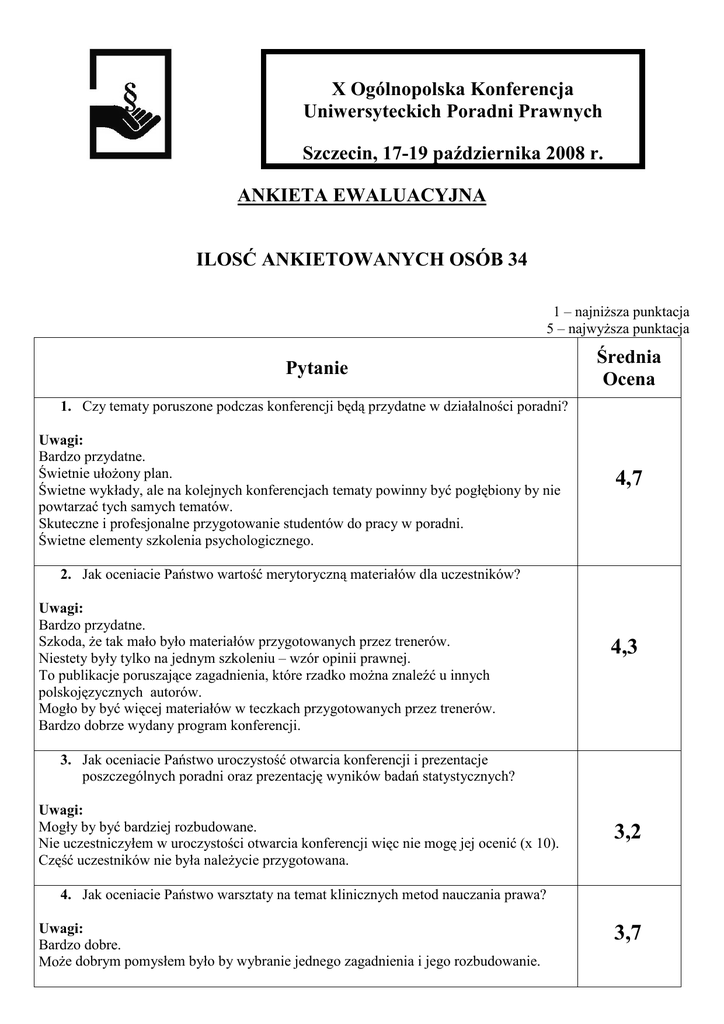 §

X Ogólnopolska Konferencja Uniwersyteckich Poradni Prawnych

Szczecin, 17-19 października 2008 r.

ANKIETA EWALUACYJNA

ILOSĆ ANKIETOWANYCH OSÓB 34

1 – najniższa punktacja
5 – najwyższa punktacja

| Pytanie | Średnia Ocena |
|---|---|
| 1. Czy tematy poruszone podczas konferencji będą przydatne w działalności poradni? Uwagi: Bardzo przydatne. Świetnie ułożony plan. Świetne wykłady, ale na kolejnych konferencjach tematy powinny być pogłębiony by nie powtarzać tych samych tematów. Skuteczne i profesjonalne przygotowanie studentów do pracy w poradni. Świetne elementy szkolenia psychologicznego. | 4,7 |
| 2. Jak oceniacie Państwo wartość merytoryczną materiałów dla uczestników? Uwagi: Bardzo przydatne. Szkoda, że tak mało było materiałów przygotowanych przez trenerów. Niestety były tylko na jednym szkoleniu – wzór opinii prawnej. To publikacje poruszające zagadnienia, które rzadko można znaleźć u innych polskojęzycznych autorów. Mogło by być więcej materiałów w teczkach przygotowanych przez trenerów. Bardzo dobrze wydany program konferencji. | 4,3 |
| 3. Jak oceniacie Państwo uroczystość otwarcia konferencji i prezentacje poszczególnych poradni oraz prezentację wyników badań statystycznych? Uwagi: Mogły by być bardziej rozbudowane. Nie uczestniczyłem w uroczystości otwarcia konferencji więc nie mogę jej ocenić (x 10). Część uczestników nie była należycie przygotowana. | 3,2 |
| 4. Jak oceniacie Państwo warsztaty na temat klinicznych metod nauczania prawa? Uwagi: Bardzo dobre. Może dobrym pomysłem było by wybranie jednego zagadnienia i jego rozbudowanie. | 3,7 |